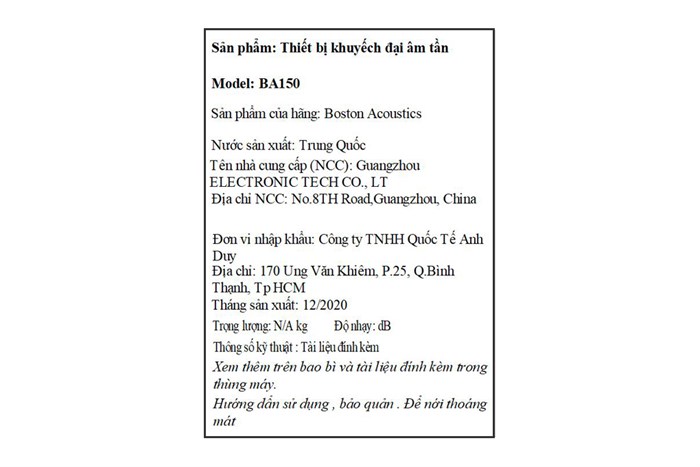 Sản phẩm: Thiết bị khuyếch đại âm tần

Model: BA150

Sản phẩm của hãng: Boston Acoustics

Nước sản xuất: Trung Quốc

Tên nhà cung cấp (NCC): Guangzhou ELECTRONIC TECH CO., LT
Địa chỉ NCC: No.8TH Road,Guangzhou, China

Đơn vi nhập khẩu: Công ty TNHH Quốc Tế Anh Duy
Địa chỉ: 170 Ung Văn Khiêm, P.25, Q.Bình Thạnh, Tp HCM
Tháng sản xuất: 12/2020
Trọng lượng: N/A kg    Độ nhạy: dB
Thông số kỹ thuật : Tài liệu đính kèm
Xem thêm trên bao bì và tài liệu đính kèm trong thùng máy.
Hướng dẫn sử dụng , bảo quản . Để nơi thoáng mát